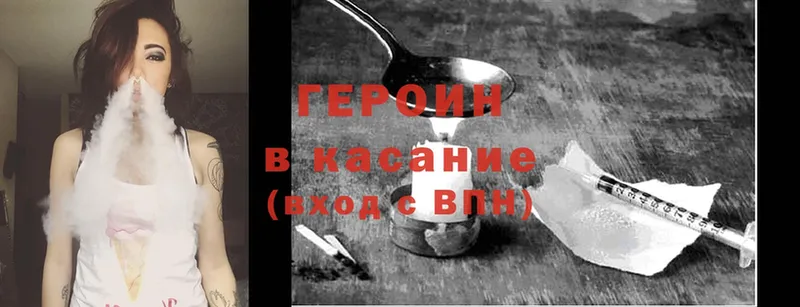 ГЕРОИН
в касание
(вход с ВПН)